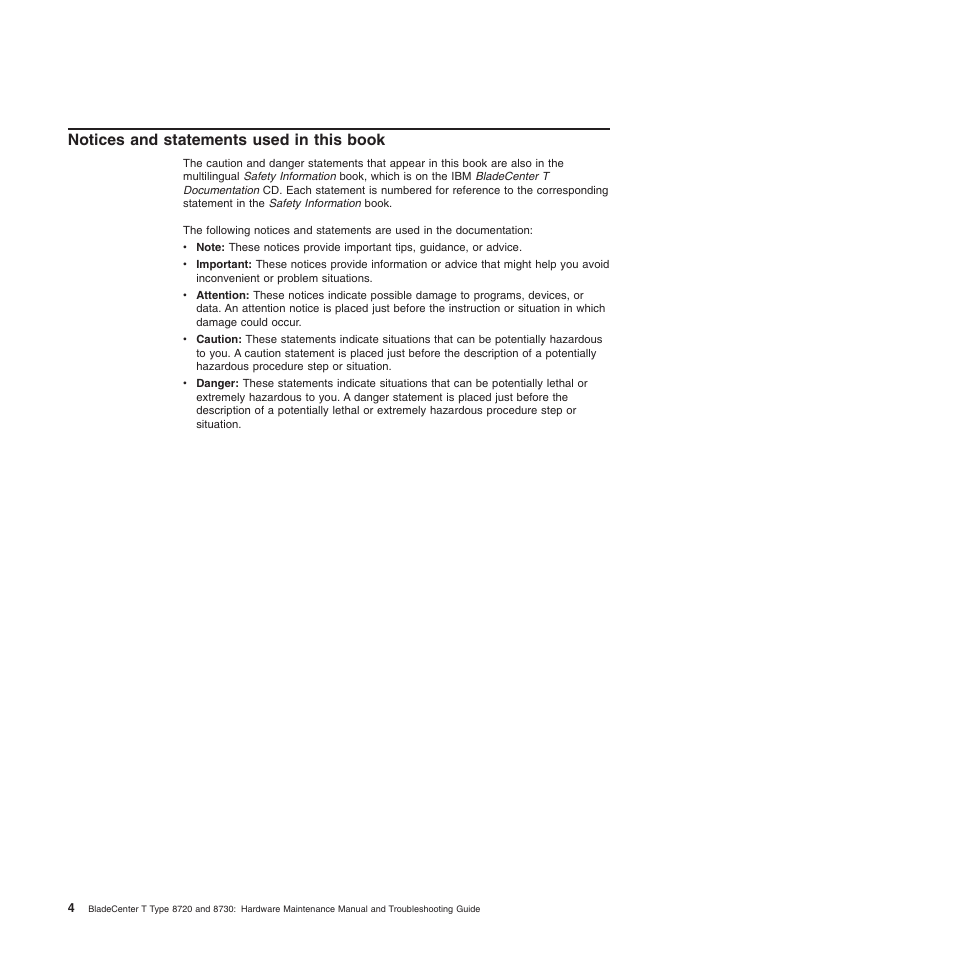 Notices and statements used in this book

The caution and danger statements that appear in this book are also in the multilingual Safety Information book, which is on the IBM BladeCenter T Documentation CD. Each statement is numbered for reference to the corresponding statement in the Safety Information book.

The following notices and statements are used in the documentation:

• Note: These notices provide important tips, guidance, or advice.
• Important: These notices provide information or advice that might help you avoid inconvenient or problem situations.
• Attention: These notices indicate possible damage to programs, devices, or data. An attention notice is placed just before the instruction or situation in which damage could occur.
• Caution: These statements indicate situations that can be potentially hazardous to you. A caution statement is placed just before the description of a potentially hazardous procedure step or situation.
• Danger: These statements indicate situations that can be potentially lethal or extremely hazardous to you. A danger statement is placed just before the description of a potentially lethal or extremely hazardous procedure step or situation.

4 BladeCenter T Type 8720 and 8730: Hardware Maintenance Manual and Troubleshooting Guide